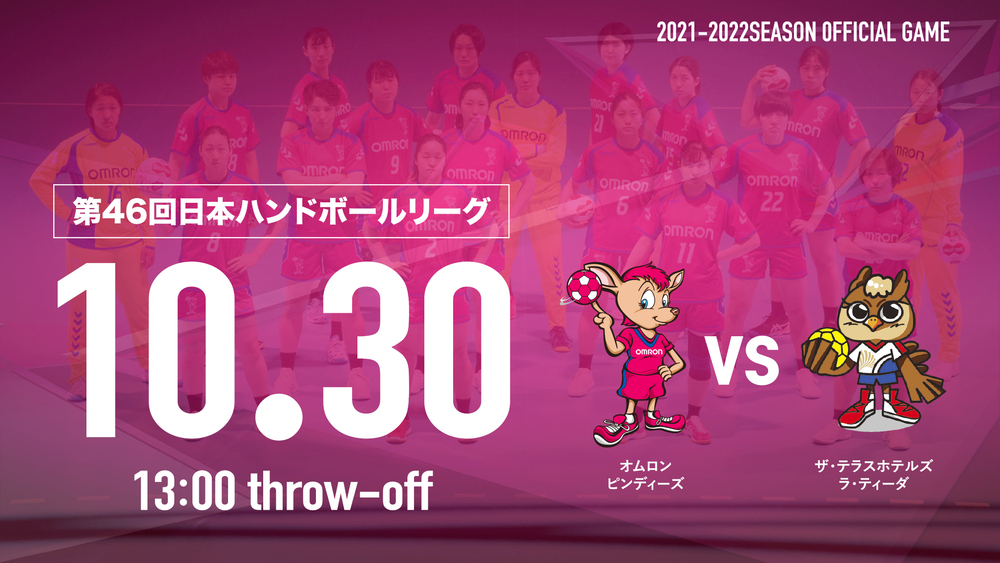 2021-2022SEASON OFFICIAL GAME

第46回日本ハンドボールリーグ

10.30

13:00 throw-off

VS

オムロン
ピンディーズ

ザ・テラスホテルズ
ラ・ティーダ